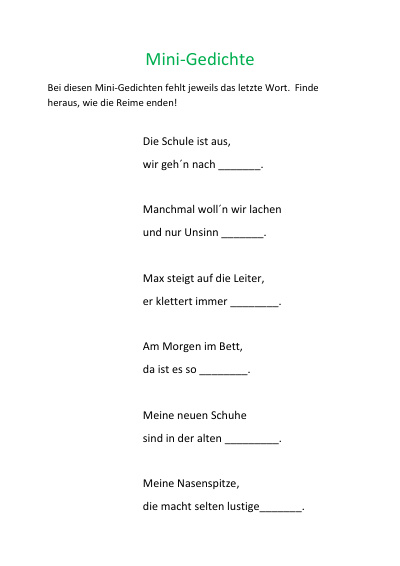 Mini-Gedichte

Bei diesen Mini-Gedichten fehlt jeweils das letzte Wort. Finde heraus, wie die Reime enden!

Die Schule ist aus,
wir geh´n nach ____.

Manchmal woll´n wir lachen
und nur Unsinn ____.

Max steigt auf die Leiter,
er klettert immer ____.

Am Morgen im Bett,
da ist es so ____.

Meine neuen Schuhe
sind in der alten ____.

Meine Nasenspitze,
die macht selten lustige____.